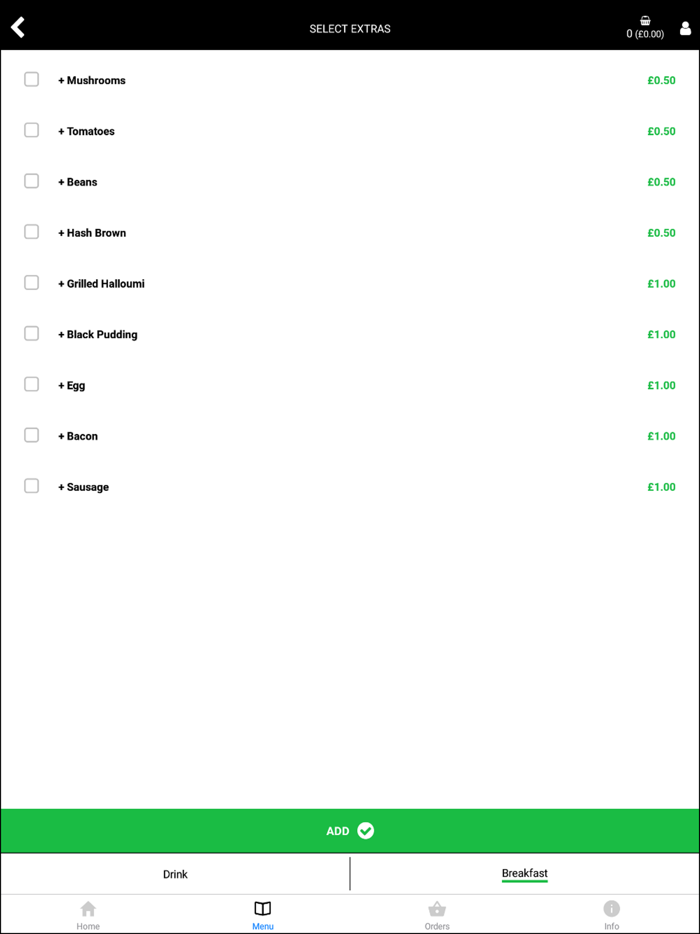 SELECT EXTRAS

0 (£0.00)

+ Mushrooms £0.50

+ Tomatoes £0.50

+ Beans £0.50

+ Hash Brown £0.50

+ Grilled Halloumi £1.00

+ Black Pudding £1.00

+ Egg £1.00

+ Bacon £1.00

+ Sausage £1.00

ADD

Drink

Breakfast

Home

Menu

Orders

Info